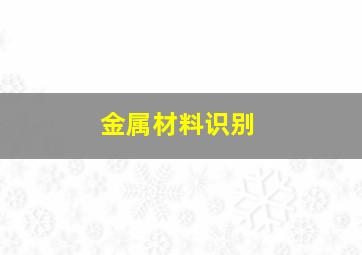 金属材料识别